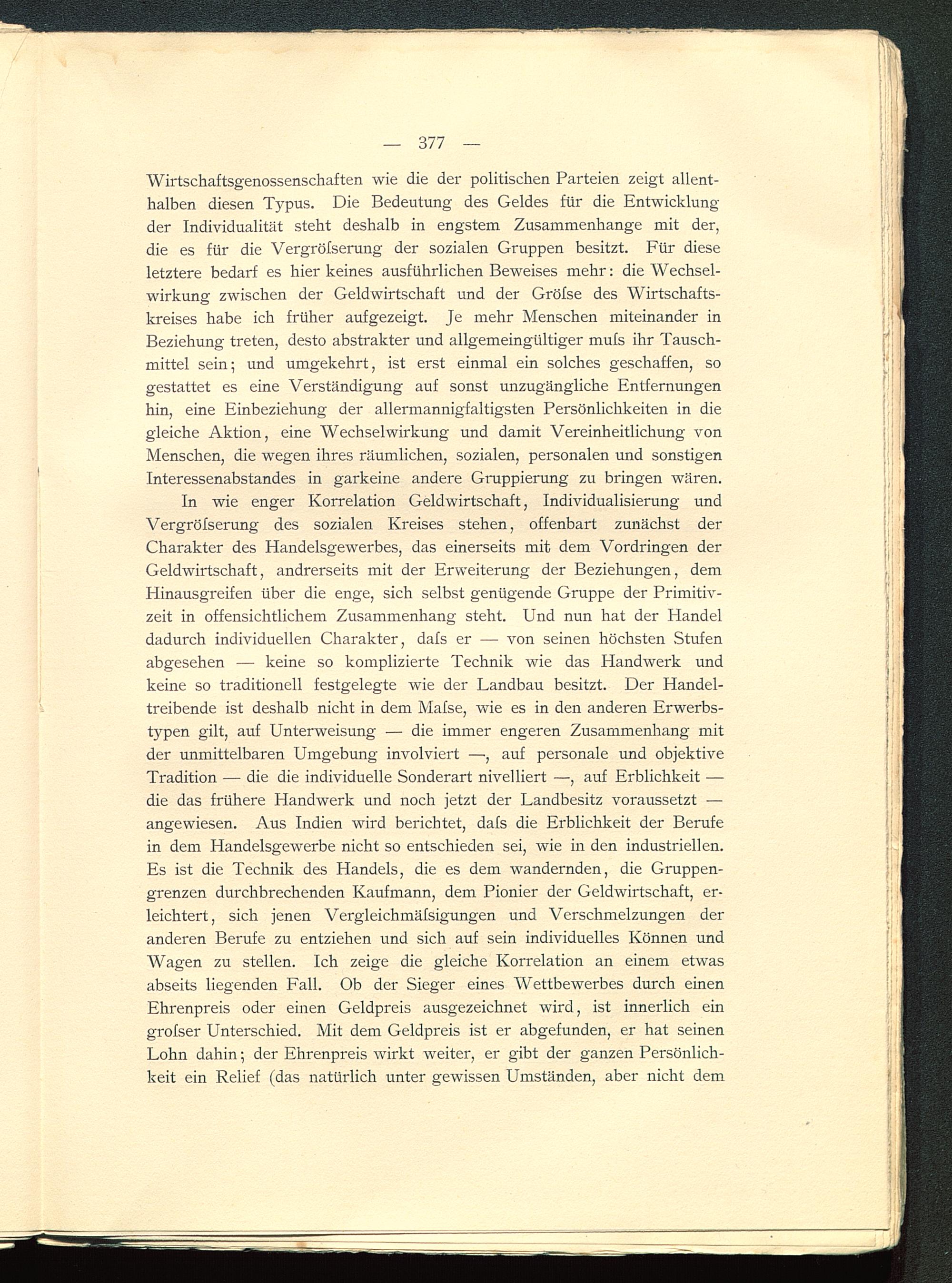 — 377 —

Wirtschaftsgenossenschaften wie die der politischen Parteien zeigt allenthalben diesen Typus. Die Bedeutung des Geldes für die Entwicklung der Individualität steht deshalb in engstem Zusammenhange mit der, die es für die Vergröſserung der sozialen Gruppen besitzt. Für diese letztere bedarf es hier keines ausführlichen Beweises mehr: die Wechselwirkung zwischen der Geldwirtschaft und der Gröſse des Wirtschaftskreises habe ich früher aufgezeigt. Je mehr Menschen miteinander in Beziehung treten, desto abstrakter und allgemeingültiger muſs ihr Tauschmittel sein; und umgekehrt, ist erst einmal ein solches geschaffen, so gestattet es eine Verständigung auf sonst unzugängliche Entfernungen hin, eine Einbeziehung der allermannigfaltigsten Persönlichkeiten in die gleiche Aktion, eine Wechselwirkung und damit Vereinheitlichung von Menschen, die wegen ihres räumlichen, sozialen, personalen und sonstigen Interessenabstandes in garkeine andere Gruppierung zu bringen wären.

In wie enger Korrelation Geldwirtschaft, Individualisierung und Vergröſserung des sozialen Kreises stehen, offenbart zunächst der Charakter des Handelsgewerbes, das einerseits mit dem Vordringen der Geldwirtschaft, andrerseits mit der Erweiterung der Beziehungen, dem Hinausgreifen über die enge, sich selbst genügende Gruppe der Primitivzeit in offensichtlichem Zusammenhang steht. Und nun hat der Handel dadurch individuellen Charakter, daſs er — von seinen höchsten Stufen abgesehen — keine so komplizierte Technik wie das Handwerk und keine so traditionell festgelegte wie der Landbau besitzt. Der Handeltreibende ist deshalb nicht in dem Maſse, wie es in den anderen Erwerbstypen gilt, auf Unterweisung — die immer engeren Zusammenhang mit der unmittelbaren Umgebung involviert —, auf personale und objektive Tradition — die die individuelle Sonderart nivelliert —, auf Erblichkeit — die das frühere Handwerk und noch jetzt der Landbesitz voraussetzt — angewiesen. Aus Indien wird berichtet, daſs die Erblichkeit der Berufe in dem Handelsgewerbe nicht so entschieden sei, wie in den industriellen. Es ist die Technik des Handels, die es dem wandernden, die Gruppengrenzen durchbrechenden Kaufmann, dem Pionier der Geldwirtschaft, erleichtert, sich jenen Vergleichmäſsigungen und Verschmelzungen der anderen Berufe zu entziehen und sich auf sein individuelles Können und Wagen zu stellen. Ich zeige die gleiche Korrelation an einem etwas abseits liegenden Fall. Ob der Sieger eines Wettbewerbes durch einen Ehrenpreis oder einen Geldpreis ausgezeichnet wird, ist innerlich ein groſser Unterschied. Mit dem Geldpreis ist er abgefunden, er hat seinen Lohn dahin; der Ehrenpreis wirkt weiter, er gibt der ganzen Persönlichkeit ein Relief (das natürlich unter gewissen Umständen, aber nicht dem